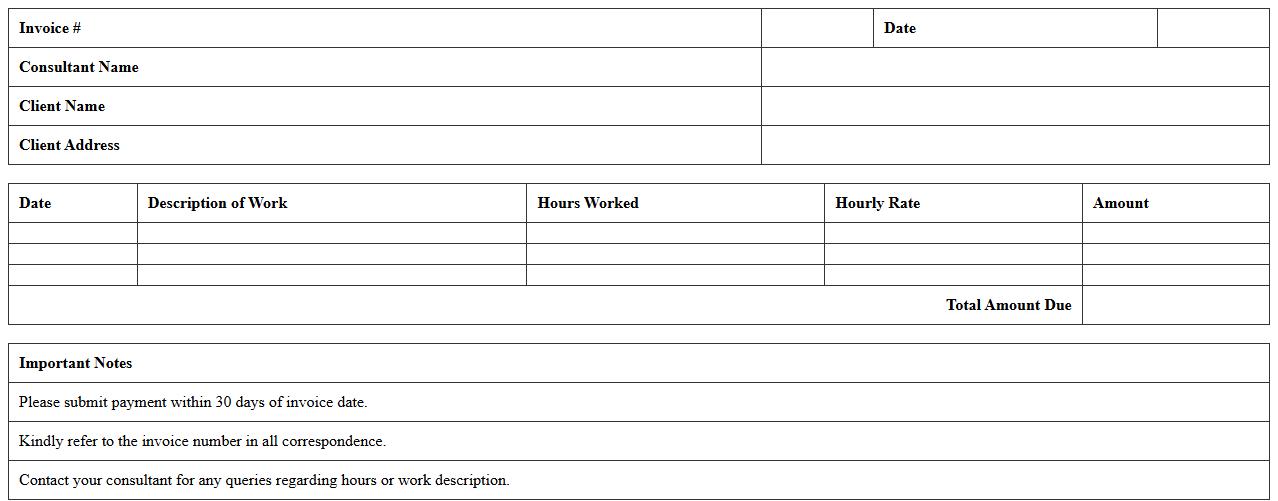 Invoice #

Date

Consultant Name

Client Name

Client Address

| Date | Description of Work | Hours Worked | Hourly Rate | Amount |
|---|---|---|---|---|
| | | | | |
| | | | | |
| | | | | |
| Total Amount Due | | | | |

Important Notes

Please submit payment within 30 days of invoice date.

Kindly refer to the invoice number in all correspondence.

Contact your consultant for any queries regarding hours or work description.